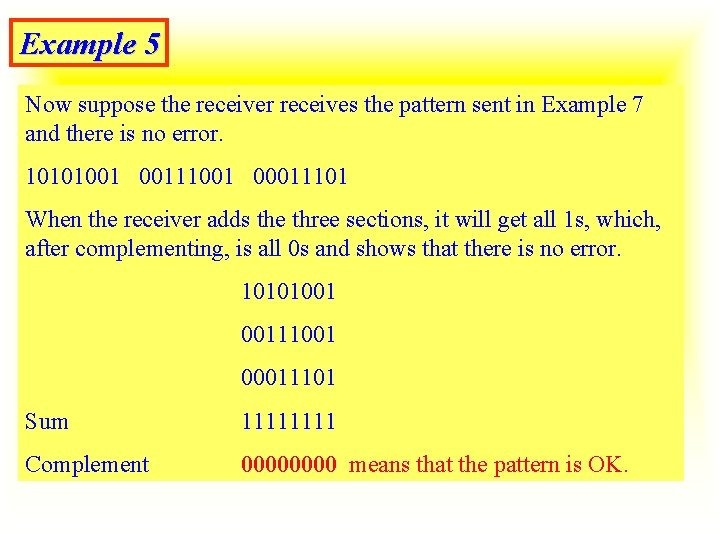 Example 5

Now suppose the receiver receives the pattern sent in Example 7 and there is no error.

10101001   00111001   00011101

When the receiver adds the three sections, it will get all 1s, which, after complementing, is all 0s and shows that there is no error.

10101001

00111001

00011101

Sum   11111111

Complement   00000000 means that the pattern is OK.